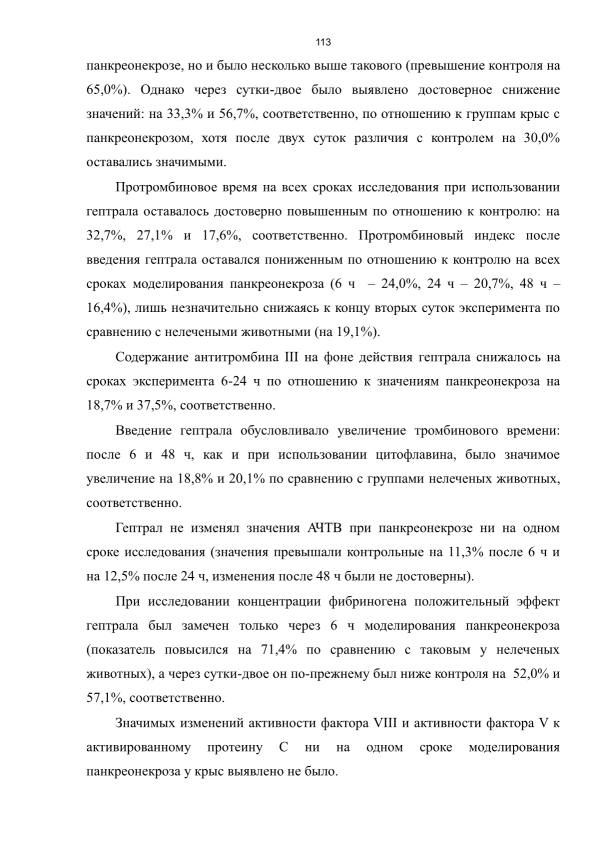 113

панкреонекрозе, но и было несколько выше такового (превышение контроля на 65,0%). Однако через сутки-двое было выявлено достоверное снижение значений: на 33,3% и 56,7%, соответственно, по отношению к группам крыс с панкреонекрозом, хотя после двух суток различия с контролем на 30,0% оставались значимыми.

Протромбиновое время на всех сроках исследования при использовании гептрала оставалось достоверно повышенным по отношению к контролю: на 32,7%, 27,1% и 17,6%, соответственно. Протромбиновый индекс после введения гептрала оставался пониженным по отношению к контролю на всех сроках моделирования панкреонекроза (6 ч – 24,0%, 24 ч – 20,7%, 48 ч – 16,4%), лишь незначительно снижаясь к концу вторых суток эксперимента по сравнению с нелечеными животными (на 19,1%).

Содержание антитромбина III на фоне действия гептрала снижалось на сроках эксперимента 6-24 ч по отношению к значениям панкреонекроза на 18,7% и 37,5%, соответственно.

Введение гептрала обусловливало увеличение тромбинового времени: после 6 и 48 ч, как и при использовании цитофлавина, было значимое увеличение на 18,8% и 20,1% по сравнению с группами нелеченых животных, соответственно.

Гептрал не изменял значения АЧТВ при панкреонекрозе ни на одном сроке исследования (значения превышали контрольные на 11,3% после 6 ч и на 12,5% после 24 ч, изменения после 48 ч были не достоверны).

При исследовании концентрации фибриногена положительный эффект гептрала был замечен только через 6 ч моделирования панкреонекроза (показатель повысился на 71,4% по сравнению с таковым у нелеченых животных), а через сутки-двое он по-прежнему был ниже контроля на 52,0% и 57,1%, соответственно.

Значимых изменений активности фактора VIII и активности фактора V к активированному протеину С ни на одном сроке моделирования панкреонекроза у крыс выявлено не было.